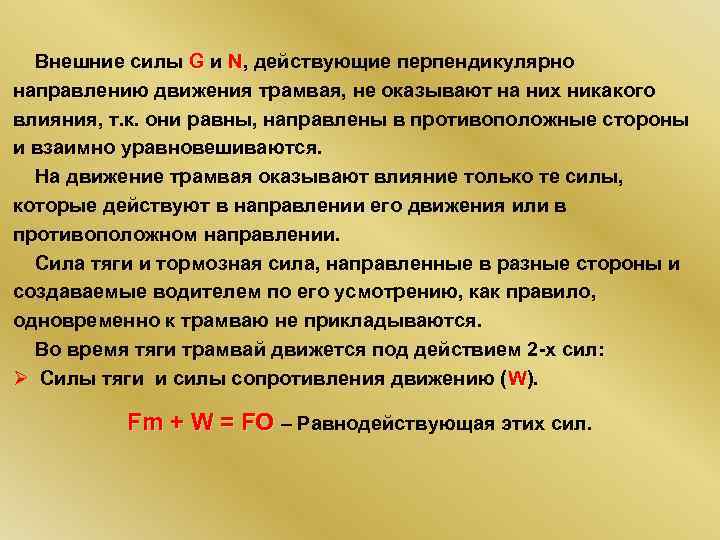 Внешние силы G и N, действующие перпендикулярно направлению движения трамвая, не оказывают на них никакого влияния, т.к. они равны, направлены в противоположные стороны и взаимно уравновешиваются.

На движение трамвая оказывают влияние только те силы, которые действуют в направлении его движения или в противоположном направлении.

Сила тяги и тормозная сила, направленные в разные стороны и создаваемые водителем по его усмотрению, как правило, одновременно к трамваю не прикладываются.

Во время тяги трамвай движется под действием 2-х сил:

➢ Силы тяги и силы сопротивления движению (W).

Fm + W = FO – Равнодействующая этих сил.